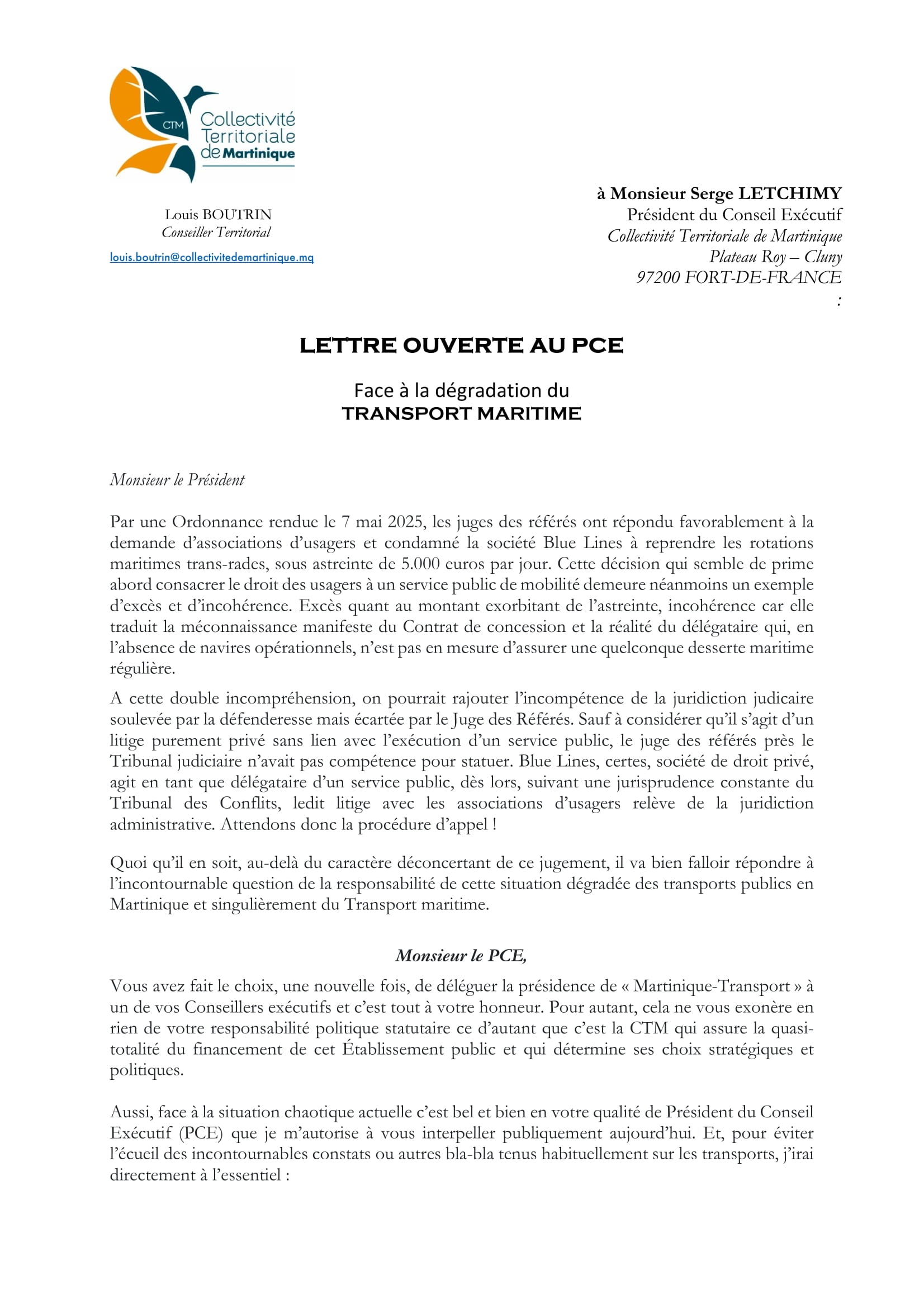 CTM Collectivité Territoriale de Martinique

Louis BOUTRIN
Conseiller Territorial
louis.boutrin@collectivitedemartinique.mq

à Monsieur Serge LETCHIMY
Président du Conseil Exécutif
Collectivité Territoriale de Martinique
Plateau Roy – Cluny
97200 FORT-DE-FRANCE
:

LETTRE OUVERTE AU PCE

Face à la dégradation du
TRANSPORT MARITIME

Monsieur le Président

Par une Ordonnance rendue le 7 mai 2025, les juges des référés ont répondu favorablement à la demande d'associations d'usagers et condamné la société Blue Lines à reprendre les rotations maritimes trans-rades, sous astreinte de 5.000 euros par jour. Cette décision qui semble de prime abord consacrer le droit des usagers à un service public de mobilité demeure néanmoins un exemple d'excès et d'incohérence. Excès quant au montant exorbitant de l'astreinte, incohérence car elle traduit la méconnaissance manifeste du Contrat de concession et la réalité du délégataire qui, en l'absence de navires opérationnels, n'est pas en mesure d'assurer une quelconque desserte maritime régulière.

A cette double incompréhension, on pourrait rajouter l'incompétence de la juridiction judicaire soulevée par la défenderesse mais écartée par le Juge des Référés. Sauf à considérer qu'il s'agit d'un litige purement privé sans lien avec l'exécution d'un service public, le juge des référés près le Tribunal judiciaire n'avait pas compétence pour statuer. Blue Lines, certes, société de droit privé, agit en tant que délégataire d'un service public, dès lors, suivant une jurisprudence constante du Tribunal des Conflits, ledit litige avec les associations d'usagers relève de la juridiction administrative. Attendons donc la procédure d'appel !

Quoi qu'il en soit, au-delà du caractère déconcertant de ce jugement, il va bien falloir répondre à l'incontournable question de la responsabilité de cette situation dégradée des transports publics en Martinique et singulièrement du Transport maritime.

Monsieur le PCE,

Vous avez fait le choix, une nouvelle fois, de déléguer la présidence de « Martinique-Transport » à un de vos Conseillers exécutifs et c'est tout à votre honneur. Pour autant, cela ne vous exonère en rien de votre responsabilité politique statutaire ce d'autant que c'est la CTM qui assure la quasi-totalité du financement de cet Établissement public et qui détermine ses choix stratégiques et politiques.

Aussi, face à la situation chaotique actuelle c'est bel et bien en votre qualité de Président du Conseil Exécutif (PCE) que je m'autorise à vous interpeller publiquement aujourd'hui. Et, pour éviter l'écueil des incontournables constats ou autres bla-bla tenus habituellement sur les transports, j'irai directement à l'essentiel :